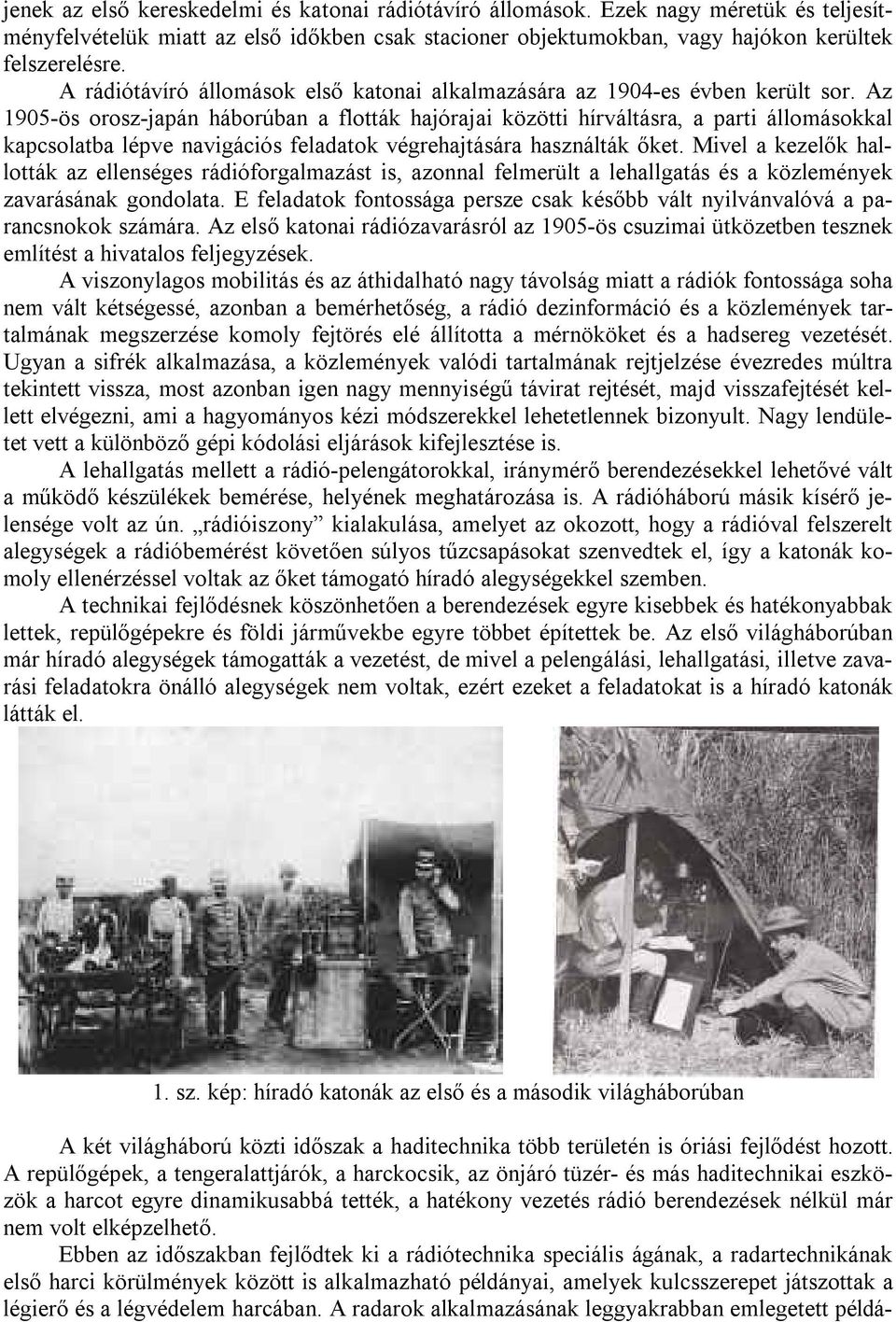 jenek az első kereskedelmi és katonai rádiótávíró állomások. Ezek nagy méretük és teljesítményfelvételük miatt az első időkben csak stacioner objektumokban, vagy hajókon kerültek felszerelésre.

A rádiótávíró állomások első katonai alkalmazására az 1904-es évben került sor. Az 1905-ös orosz-japán háborúban a flották hajórajai közötti hírváltásra, a parti állomásokkal kapcsolatba lépve navigációs feladatok végrehajtására használták őket. Mivel a kezelők hallották az ellenséges rádióforgalmazást is, azonnal felmerült a lehallgatás és a közlemények zavarásának gondolata. E feladatok fontossága persze csak később vált nyilvánvalóvá a parancsnokok számára. Az első katonai rádiózavarásról az 1905-ös csuzimai ütközetben tesznek említést a hivatalos feljegyzések.

A viszonylagos mobilitás és az áthidalható nagy távolság miatt a rádiók fontossága soha nem vált kétségessé, azonban a bemérhetőség, a rádió dezinformáció és a közlemények tartalmának megszerzése komoly fejtörés elé állította a mérnököket és a hadsereg vezetését. Ugyan a sifrék alkalmazása, a közlemények valódi tartalmának rejtjelzése évezredes múltra tekintett vissza, most azonban igen nagy mennyiségű távirat rejtését, majd visszafejtését kellett elvégezni, ami a hagyományos kézi módszerekkel lehetetlennek bizonyult. Nagy lendületet vett a különböző gépi kódolási eljárások kifejlesztése is.

A lehallgatás mellett a rádió-pelengátorokkal, iránymérő berendezésekkel lehetővé vált a működő készülékek bemérése, helyének meghatározása is. A rádióháború másik kísérő jelensége volt az ún. „rádióiszony” kialakulása, amelyet az okozott, hogy a rádióval felszerelt alegységek a rádióbemérést követően súlyos tűzcsapásokat szenvedtek el, így a katonák komoly ellenérzéssel voltak az őket támogató híradó alegységekkel szemben.

A technikai fejlődésnek köszönhetően a berendezések egyre kisebbek és hatékonyabbak lettek, repülőgépekre és földi járművekbe egyre többet építettek be. Az első világháborúban már híradó alegységek támogatták a vezetést, de mivel a pelengálási, lehallgatási, illetve zavarási feladatokra önálló alegységek nem voltak, ezért ezeket a feladatokat is a híradó katonák látták el.

1. sz. kép: híradó katonák az első és a második világháborúban

A két világháború közti időszak a haditechnika több területén is óriási fejlődést hozott. A repülőgépek, a tengeralattjárók, a harckocsik, az önjáró tüzér- és más haditechnikai eszközök a harcot egyre dinamikusabbá tették, a hatékony vezetés rádió berendezések nélkül már nem volt elképzelhető.

Ebben az időszakban fejlődtek ki a rádiótechnika speciális ágának, a radartechnikának első harci körülmények között is alkalmazható példányai, amelyek kulcsszerepet játszottak a légierő és a légvédelem harcában. A radarok alkalmazásának leggyakrabban emlegetett példá-